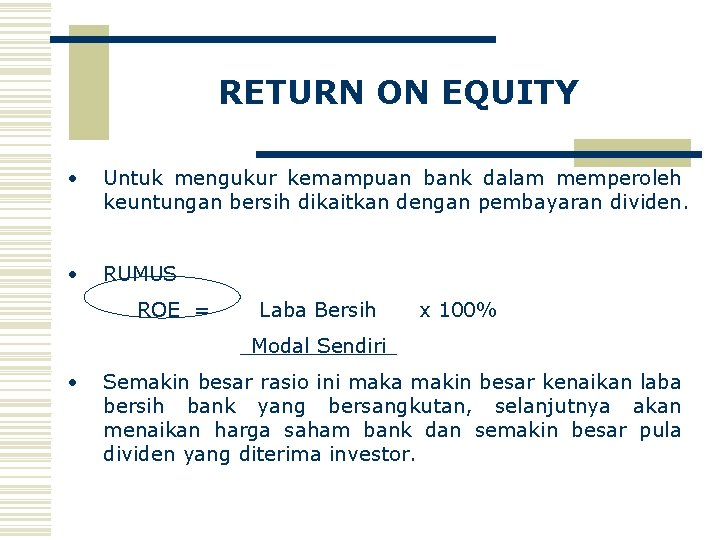 RETURN ON EQUITY

• Untuk mengukur kemampuan bank dalam memperoleh keuntungan bersih dikaitkan dengan pembayaran dividen.

• RUMUS

ROE = Laba Bersih x 100%

Modal Sendiri

• Semakin besar rasio ini maka makin besar kenaikan laba bersih bank yang bersangkutan, selanjutnya akan menaikan harga saham bank dan semakin besar pula dividen yang diterima investor.